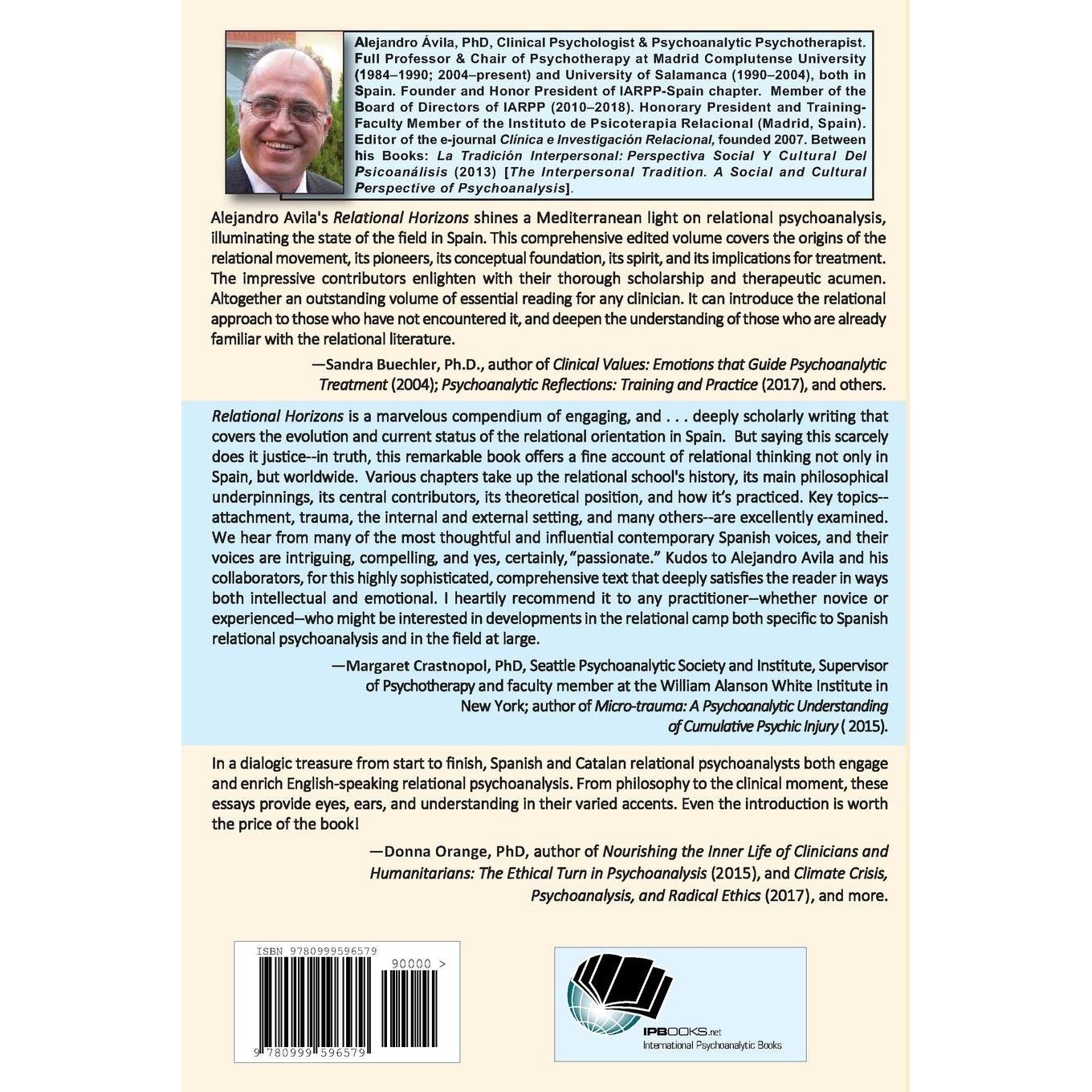 Alejandro Ávila, PhD, Clinical Psychologist & Psychoanalytic Psychotherapist. Full Professor & Chair of Psychotherapy at Madrid Complutense University (1984–1990; 2004–present) and University of Salamanca (1990–2004), both in Spain. Founder and Honor President of IARPP-Spain chapter. Member of the Board of Directors of IARPP (2010–2018). Honorary President and Training-Faculty Member of the Instituto de Psicoterapia Relacional (Madrid, Spain). Editor of the e-journal Clínica e Investigación Relacional, founded 2007. Between his Books: La Tradición Interpersonal: Perspectiva Social Y Cultural Del Psicoanálisis (2013) [The Interpersonal Tradition. A Social and Cultural Perspective of Psychoanalysis].

Alejandro Avila's Relational Horizons shines a Mediterranean light on relational psychoanalysis, illuminating the state of the field in Spain. This comprehensive edited volume covers the origins of the relational movement, its pioneers, its conceptual foundation, its spirit, and its implications for treatment. The impressive contributors enlighten with their thorough scholarship and therapeutic acumen. Altogether an outstanding volume of essential reading for any clinician. It can introduce the relational approach to those who have not encountered it, and deepen the understanding of those who are already familiar with the relational literature.

—Sandra Buechler, Ph.D., author of Clinical Values: Emotions that Guide Psychoanalytic Treatment (2004); Psychoanalytic Reflections: Training and Practice (2017), and others.

Relational Horizons is a marvelous compendium of engaging, and . . . deeply scholarly writing that covers the evolution and current status of the relational orientation in Spain. But saying this scarcely does it justice--in truth, this remarkable book offers a fine account of relational thinking not only in Spain, but worldwide. Various chapters take up the relational school's history, its main philosophical underpinnings, its central contributors, its theoretical position, and how it's practiced. Key topics--attachment, trauma, the internal and external setting, and many others--are excellently examined. We hear from many of the most thoughtful and influential contemporary Spanish voices, and their voices are intriguing, compelling, and yes, certainly, "passionate." Kudos to Alejandro Avila and his collaborators, for this highly sophisticated, comprehensive text that deeply satisfies the reader in ways both intellectual and emotional. I heartily recommend it to any practitioner--whether novice or experienced--who might be interested in developments in the relational camp both specific to Spanish relational psychoanalysis and in the field at large.

—Margaret Crastnopol, PhD, Seattle Psychoanalytic Society and Institute, Supervisor of Psychotherapy and faculty member at the William Alanson White Institute in New York; author of Micro-trauma: A Psychoanalytic Understanding of Cumulative Psychic Injury ( 2015).

In a dialogic treasure from start to finish, Spanish and Catalan relational psychoanalysts both engage and enrich English-speaking relational psychoanalysis. From philosophy to the clinical moment, these essays provide eyes, ears, and understanding in their varied accents. Even the introduction is worth the price of the book!

—Donna Orange, PhD, author of Nourishing the Inner Life of Clinicians and Humanitarians: The Ethical Turn in Psychoanalysis (2015), and Climate Crisis, Psychoanalysis, and Radical Ethics (2017), and more.

ISBN 9780999596579
90000 >
9 780999 596579

IPBOOKS.net
International Psychoanalytic Books